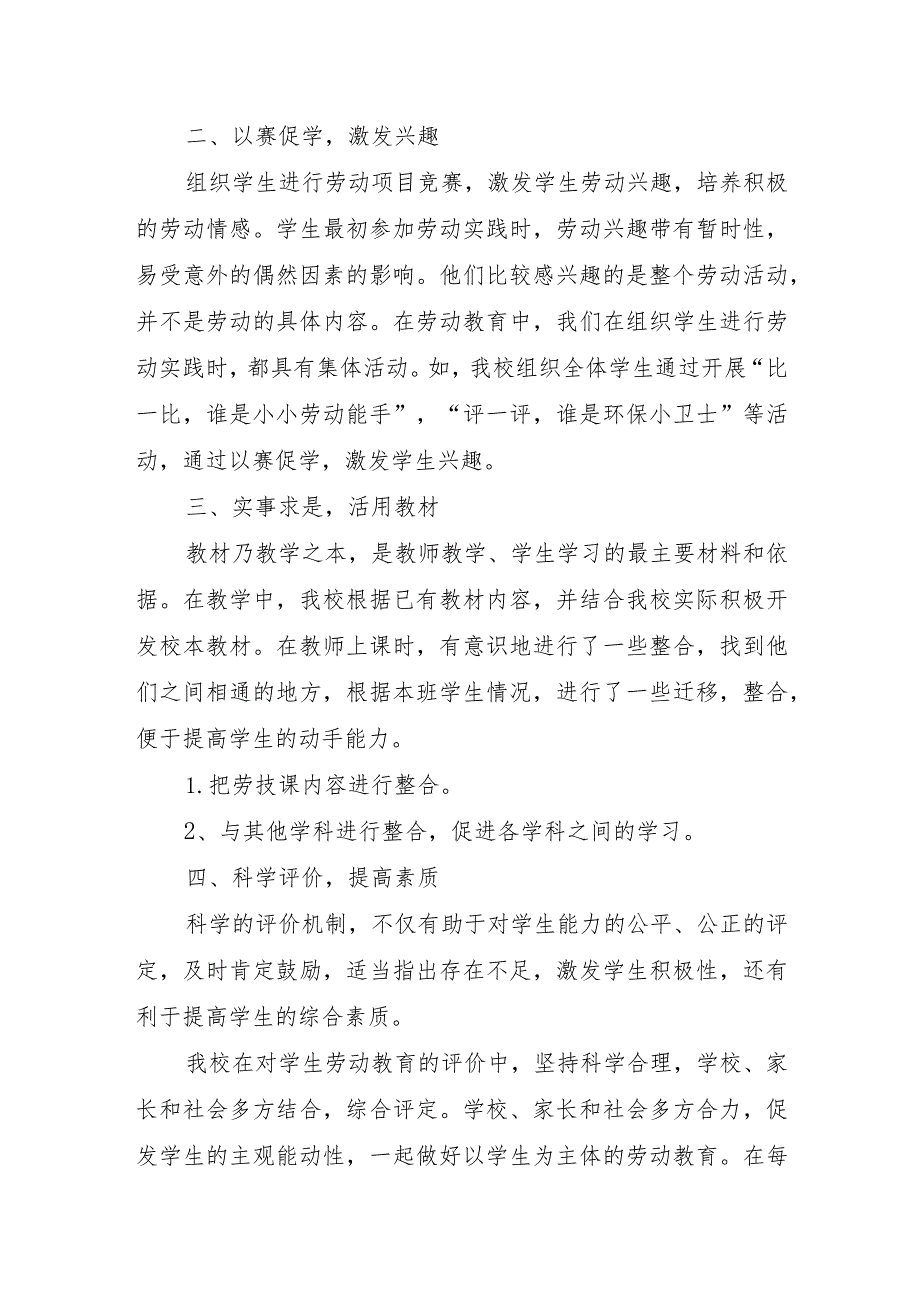 二、以赛促学，激发兴趣

组织学生进行劳动项目竞赛，激发学生劳动兴趣，培养积极的劳动情感。学生最初参加劳动实践时，劳动兴趣带有暂时性，易受意外的偶然因素的影响。他们比较感兴趣的是整个劳动活动，并不是劳动的具体内容。在劳动教育中，我们在组织学生进行劳动实践时，都具有集体活动。如，我校组织全体学生通过开展“比一比，谁是小小劳动能手”，“评一评，谁是环保小卫士”等活动，通过以赛促学，激发学生兴趣。

三、实事求是，活用教材

教材乃教学之本，是教师教学、学生学习的最主要材料和依据。在教学中，我校根据已有教材内容，并结合我校实际积极开发校本教材。在教师上课时，有意识地进行了一些整合，找到他们之间相通的地方，根据本班学生情况，进行了一些迁移，整合，便于提高学生的动手能力。

1.把劳技课内容进行整合。

2、与其他学科进行整合，促进各学科之间的学习。

四、科学评价，提高素质

科学的评价机制，不仅有助于对学生能力的公平、公正的评定，及时肯定鼓励，适当指出存在不足，激发学生积极性，还有利于提高学生的综合素质。

我校在对学生劳动教育的评价中，坚持科学合理，学校、家长和社会多方结合，综合评定。学校、家长和社会多方合力，促发学生的主观能动性，一起做好以学生为主体的劳动教育。在每